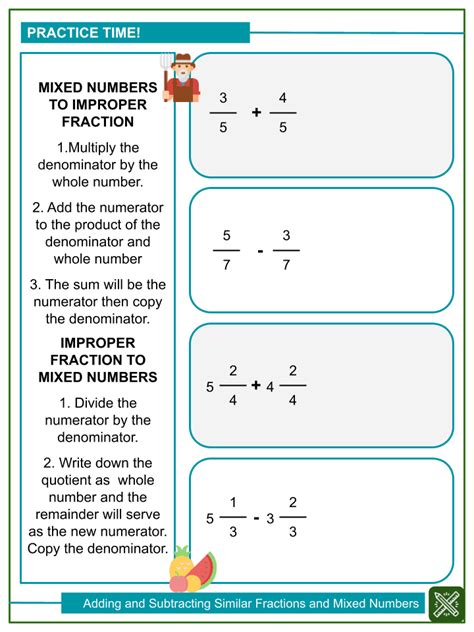 PRACTICE TIME!

MIXED NUMBERS TO IMPROPER FRACTION

1.Multiply the denominator by the whole number.

2. Add the numerator to the product of the denominator and whole number

3. The sum will be the numerator then copy the denominator.

IMPROPER FRACTION TO MIXED NUMBERS

1. Divide the numerator by the denominator.

2. Write down the quotient as whole number and the remainder will serve as the new numerator. Copy the denominator.

$\frac{3}{5} + \frac{4}{5}$

$\frac{5}{7} - \frac{3}{7}$

$5\frac{2}{4} + 4\frac{2}{4}$

$5\frac{1}{3} - 3\frac{2}{3}$

Adding and Subtracting Similar Fractions and Mixed Numbers